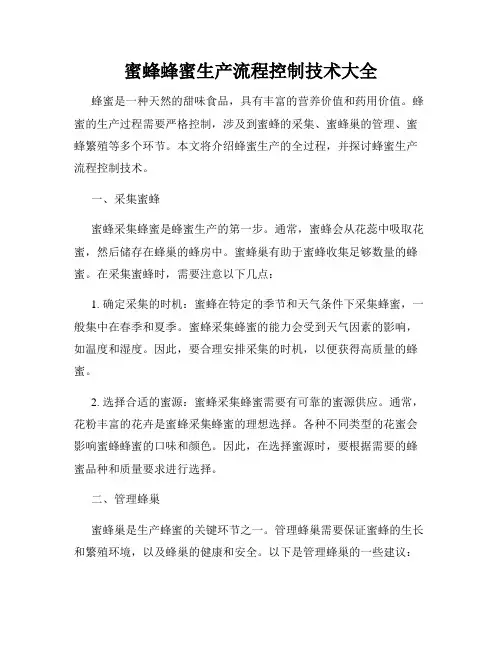 蜜蜂蜂蜜生产流程控制技术大全

蜂蜜是一种天然的甜味食品，具有丰富的营养价值和药用价值。蜂蜜的生产过程需要严格控制，涉及到蜜蜂的采集、蜜蜂巢的管理、蜜蜂繁殖等多个环节。本文将介绍蜂蜜生产的全过程，并探讨蜂蜜生产流程控制技术。

一、采集蜜蜂

蜜蜂采集蜂蜜是蜂蜜生产的第一步。通常，蜜蜂会从花蕊中吸取花蜜，然后储存在蜂巢的蜂房中。蜜蜂巢有助于蜜蜂收集足够数量的蜂蜜。在采集蜜蜂时，需要注意以下几点：

1. 确定采集的时机：蜜蜂在特定的季节和天气条件下采集蜂蜜，一般集中在春季和夏季。蜜蜂采集蜂蜜的能力会受到天气因素的影响，如温度和湿度。因此，要合理安排采集的时机，以便获得高质量的蜂蜜。

2. 选择合适的蜜源：蜜蜂采集蜂蜜需要有可靠的蜜源供应。通常，花粉丰富的花卉是蜜蜂采集蜂蜜的理想选择。各种不同类型的花蜜会影响蜜蜂蜂蜜的口味和颜色。因此，在选择蜜源时，要根据需要的蜂蜜品种和质量要求进行选择。

二、管理蜂巢

蜜蜂巢是生产蜂蜜的关键环节之一。管理蜂巢需要保证蜜蜂的生长和繁殖环境，以及蜂巢的健康和安全。以下是管理蜂巢的一些建议：